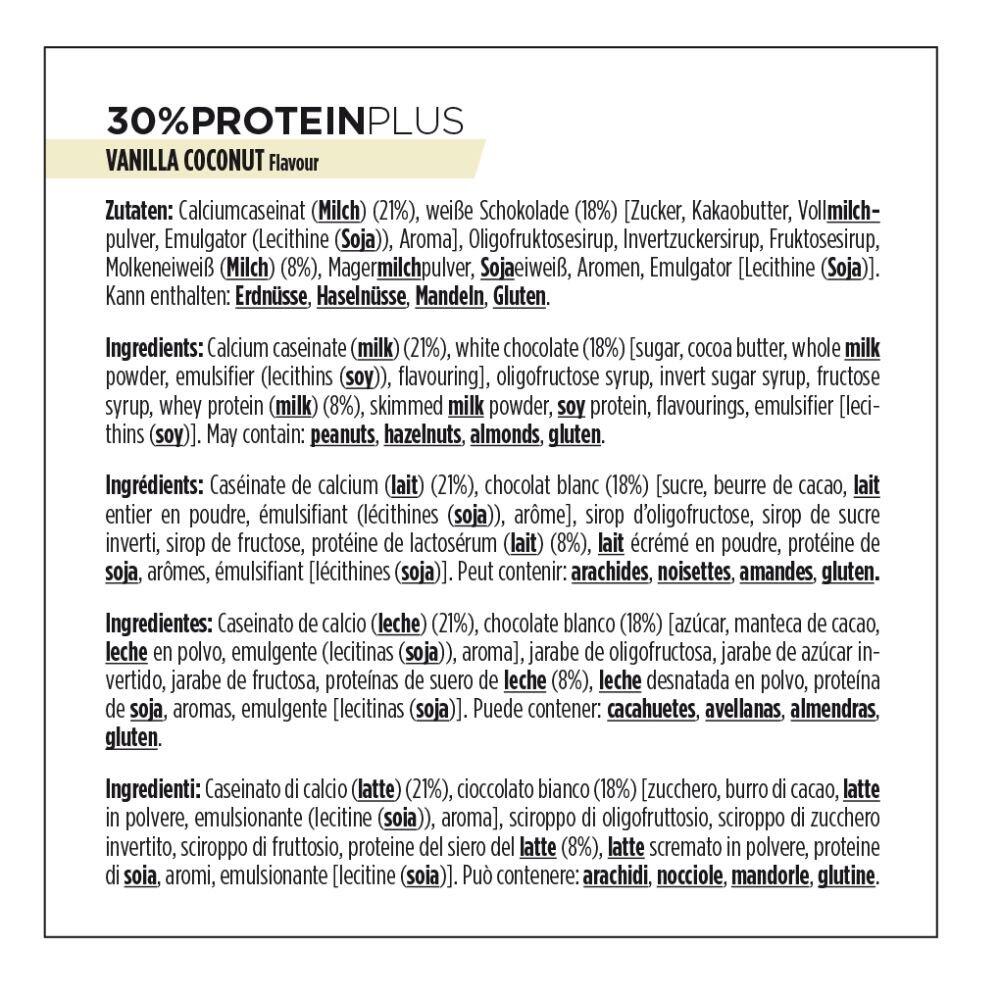 30%PROTEINPLUS
VANILLA COCONUT Flavour

Zutaten: Calciumcaseinat (Milch) (21%), weiße Schokolade (18%) [Zucker, Kakaobutter, Vollmilchpulver, Emulgator (Lecithine (Soja)), Aroma], Oligofruktosesirup, Invertzuckersirup, Fruktosesirup, Molkeneiweiß (Milch) (8%), Magermilchpulver, Sojaeiweiß, Aromen, Emulgator [Lecithine (Soja)]. Kann enthalten: Erdnüsse, Haselnüsse, Mandeln, Gluten.

Ingredients: Calcium caseinate (milk) (21%), white chocolate (18%) [sugar, cocoa butter, whole milk powder, emulsifier (lecithins (soy)), flavouring], oligofructose syrup, invert sugar syrup, fructose syrup, whey protein (milk) (8%), skimmed milk powder, soy protein, flavourings, emulsifier [lecithins (soy)]. May contain: peanuts, hazelnuts, almonds, gluten.

Ingrédients: Caséinate de calcium (lait) (21%), chocolat blanc (18%) [sucre, beurre de cacao, lait entier en poudre, émulsifiant (lécithines (soja)), arôme], sirop d'oligofructose, sirop de sucre inverti, sirop de fructose, protéine de lactosérum (lait) (8%), lait écrémé en poudre, protéine de soja, arômes, émulsifiant [lécithines (soja)]. Peut contenir: arachides, noisettes, amandes, gluten.

Ingredientes: Caseinato de calcio (leche) (21%), chocolate blanco (18%) [azúcar, manteca de cacao, leche en polvo, emulgente (lecitinas (soja)), aroma], jarabe de oligofructosa, jarabe de azúcar invertido, jarabe de fructosa, proteínas de suero de leche (8%), leche desnatada en polvo, proteína de soja, aromas, emulgente [lecitinas (soja)]. Puede contener: cacahuetes, avellanas, almendras, gluten.

Ingredienti: Caseinato di calcio (latte) (21%), cioccolato bianco (18%) [zucchero, burro di cacao, latte in polvere, emulsionante (lecitine (soia)), aroma], sciroppo di oligofruttosio, sciroppo di zucchero invertito, sciroppo di fruttosio, proteine del siero del latte (8%), latte scremato in polvere, proteine di soia, aromi, emulsionante [lecitine (soia)]. Può contenere: arachidi, nocciole, mandorle, glutine.